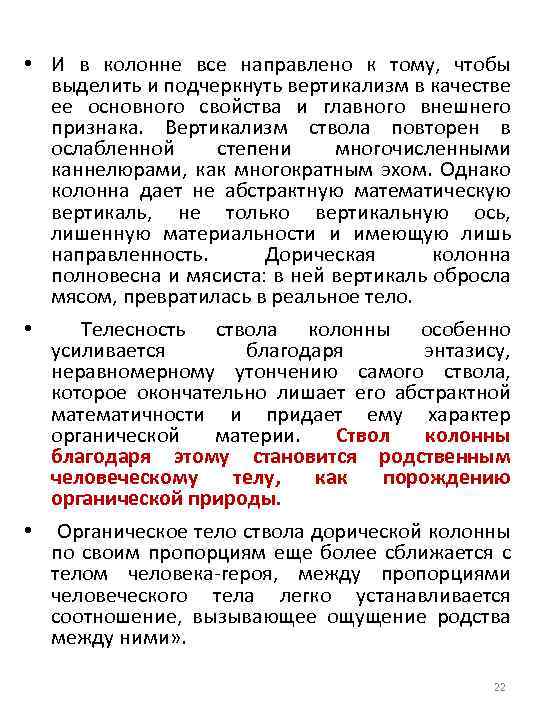 • И в колонне все направлено к тому, чтобы выделить и подчеркнуть вертикализм в качестве ее основного свойства и главного внешнего признака. Вертикализм ствола повторен в ослабленной степени многочисленными каннелюрами, как многократным эхом. Однако колонна дает не абстрактную математическую вертикаль, не только вертикальную ось, лишенную материальности и имеющую лишь направленность. Дорическая колонна полновесна и мясиста: в ней вертикаль обросла мясом, превратилась в реальное тело.

• Телесность ствола колонны особенно усиливается благодаря энтазису, неравномерному утончению самого ствола, которое окончательно лишает его абстрактной математичности и придает ему характер органической материи. Ствол колонны благодаря этому становится родственным человеческому телу, как порождению органической природы.

• Органическое тело ствола дорической колонны по своим пропорциям еще более сближается с телом человека-героя, между пропорциями человеческого тела легко устанавливается соотношение, вызывающее ощущение родства между ними».

22